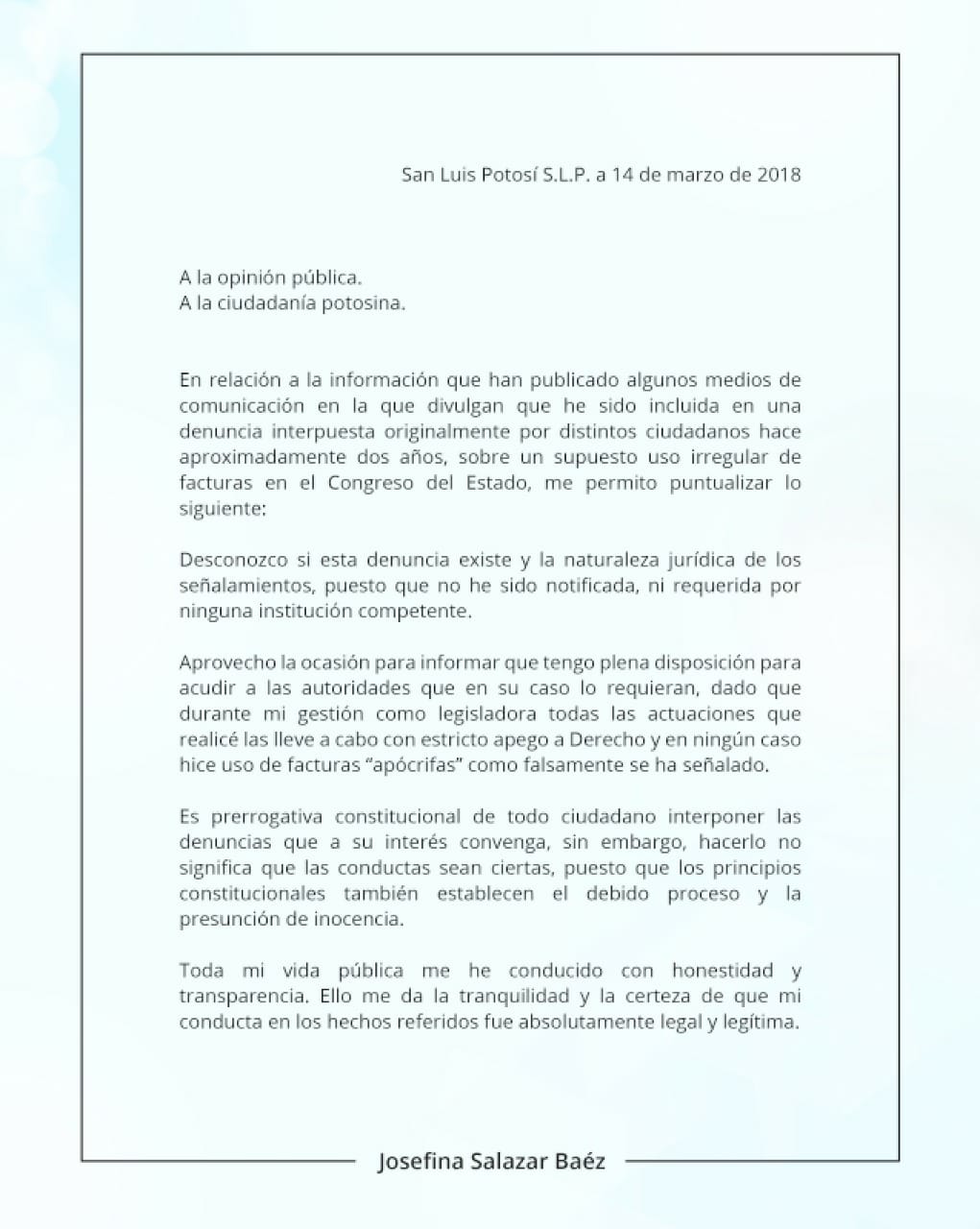 San Luis Potosí S.L.P. a 14 de marzo de 2018

A la opinión pública.
A la ciudadanía potosina.

En relación a la información que han publicado algunos medios de comunicación en la que divulgan que he sido incluida en una denuncia interpuesta originalmente por distintos ciudadanos hace aproximadamente dos años, sobre un supuesto uso irregular de facturas en el Congreso del Estado, me permito puntualizar lo siguiente:

Desconozco si esta denuncia existe y la naturaleza jurídica de los señalamientos, puesto que no he sido notificada, ni requerida por ninguna institución competente.

Aprovecho la ocasión para informar que tengo plena disposición para acudir a las autoridades que en su caso lo requieran, dado que durante mi gestión como legisladora todas las actuaciones que realicé las lleve a cabo con estricto apego a Derecho y en ningún caso hice uso de facturas “apócrifas” como falsamente se ha señalado.

Es prerrogativa constitucional de todo ciudadano interponer las denuncias que a su interés convenga, sin embargo, hacerlo no significa que las conductas sean ciertas, puesto que los principios constitucionales también establecen el debido proceso y la presunción de inocencia.

Toda mi vida pública me he conducido con honestidad y transparencia. Ello me da la tranquilidad y la certeza de que mi conducta en los hechos referidos fue absolutamente legal y legítima.

Josefina Salazar Baéz